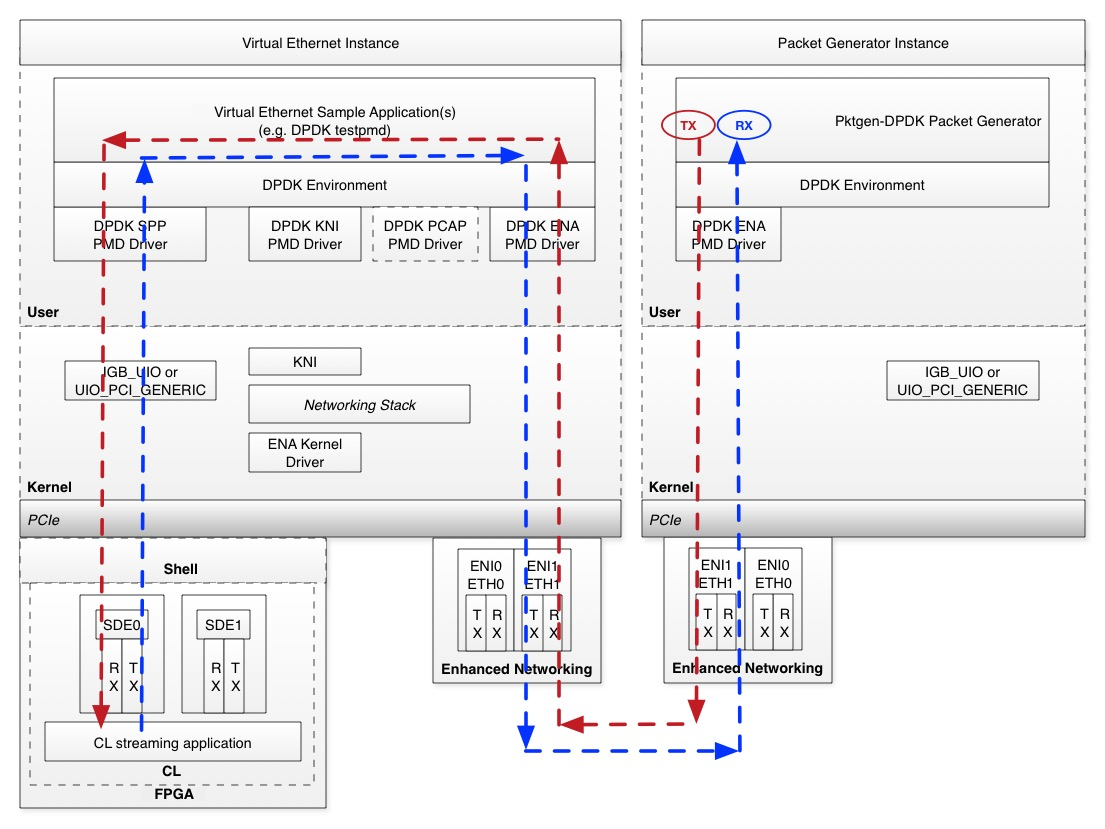 Virtual Ethernet Instance

Virtual Ethernet Sample Application(s)
(e.g. DPDK testpmd)

DPDK Environment

DPDK SPP
PMD Driver

DPDK KNI
PMD Driver

DPDK PCAP
PMD Driver

DPDK ENA
PMD Driver

User

IGB_UIO or
UIO_PCI_GENERIC

KNI

Networking Stack

ENA Kernel
Driver

Kernel

PCIe

Shell

SDE0

R X

T X

SDE1

R X

T X

CL streaming application

CL

FPGA

ENI0
ETH0

T X

R X

ENI1
ETH1

T X

R X

Enhanced Networking

Packet Generator Instance

TX

RX

Pktgen-DPDK Packet Generator

DPDK Environment

DPDK ENA
PMD Driver

User

IGB_UIO or
UIO_PCI_GENERIC

Kernel

PCIe

ENI1
ETH1

T X

R X

ENI0
ETH0

T X

R X

Enhanced Networking